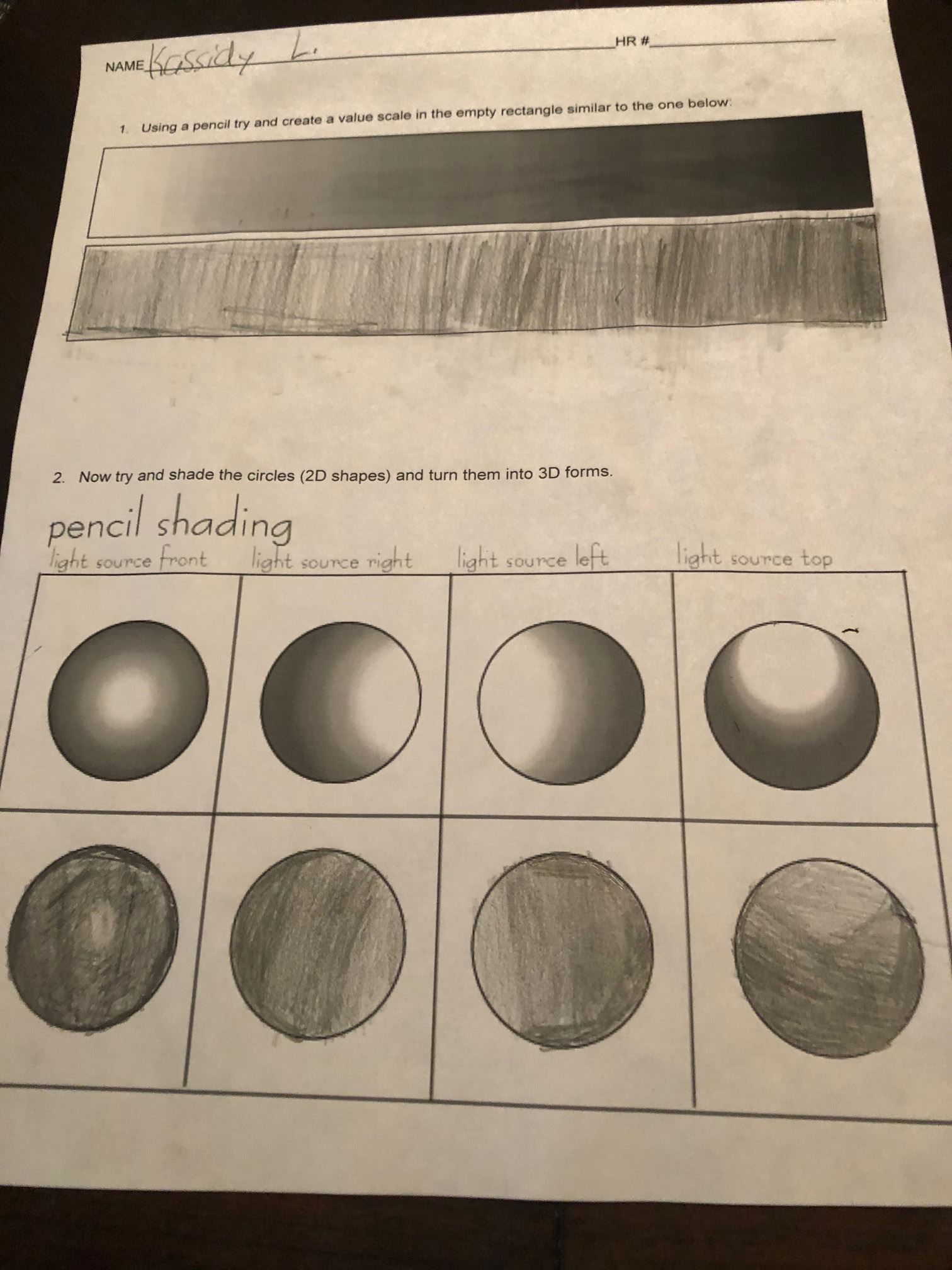 NAME Kassidy L. HR # ____

1. Using a pencil try and create a value scale in the empty rectangle similar to the one below:

2. Now try and shade the circles (2D shapes) and turn them into 3D forms.

pencil shading

light source front light source right light source left light source top